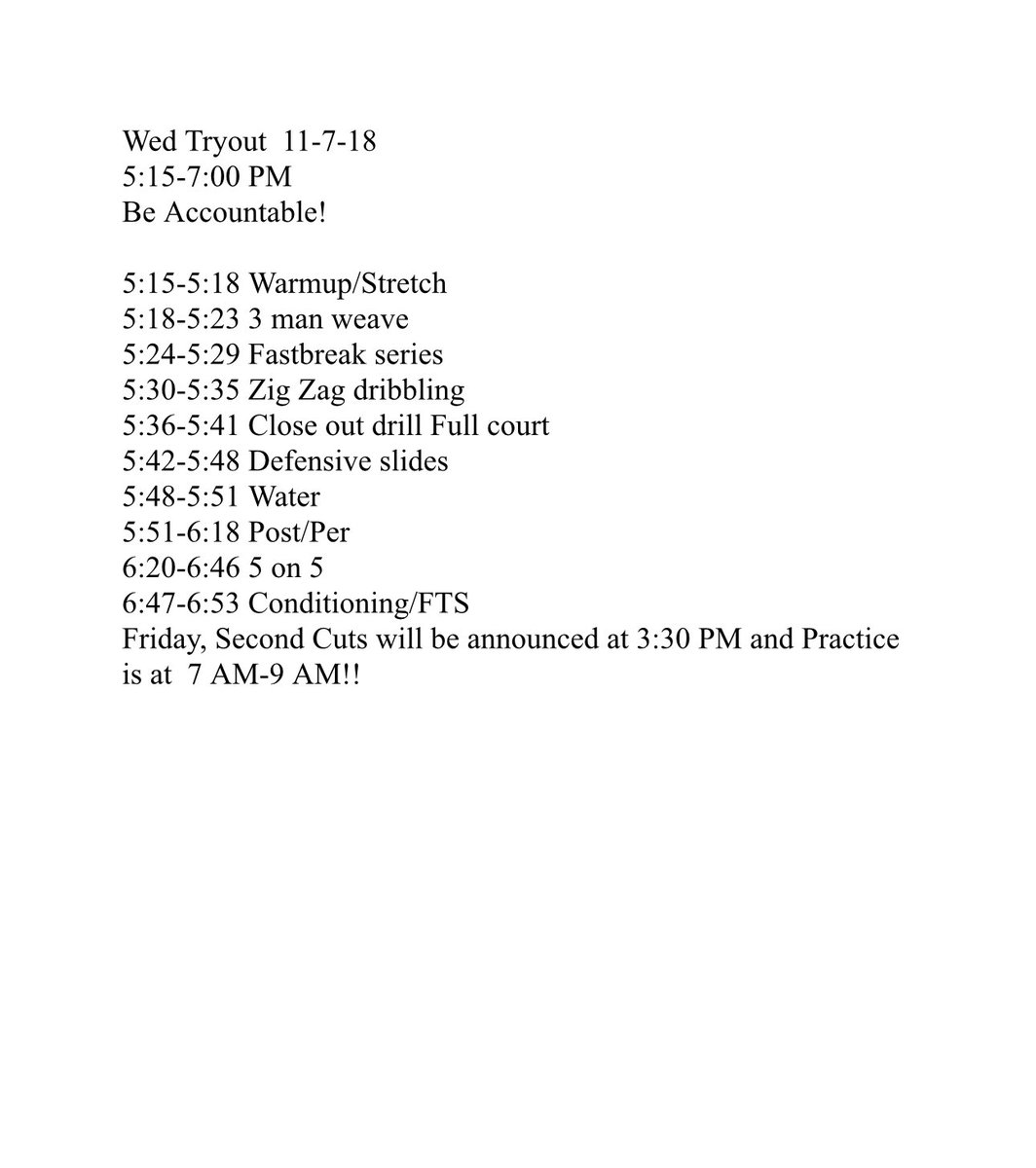 Wed Tryout 11-7-18
5:15-7:00 PM
Be Accountable!

5:15-5:18 Warmup/Stretch
5:18-5:23 3 man weave
5:24-5:29 Fastbreak series
5:30-5:35 Zig Zag dribbling
5:36-5:41 Close out drill Full court
5:42-5:48 Defensive slides
5:48-5:51 Water
5:51-6:18 Post/Per
6:20-6:46 5 on 5
6:47-6:53 Conditioning/FTS
Friday, Second Cuts will be announced at 3:30 PM and Practice is at 7 AM-9 AM!!